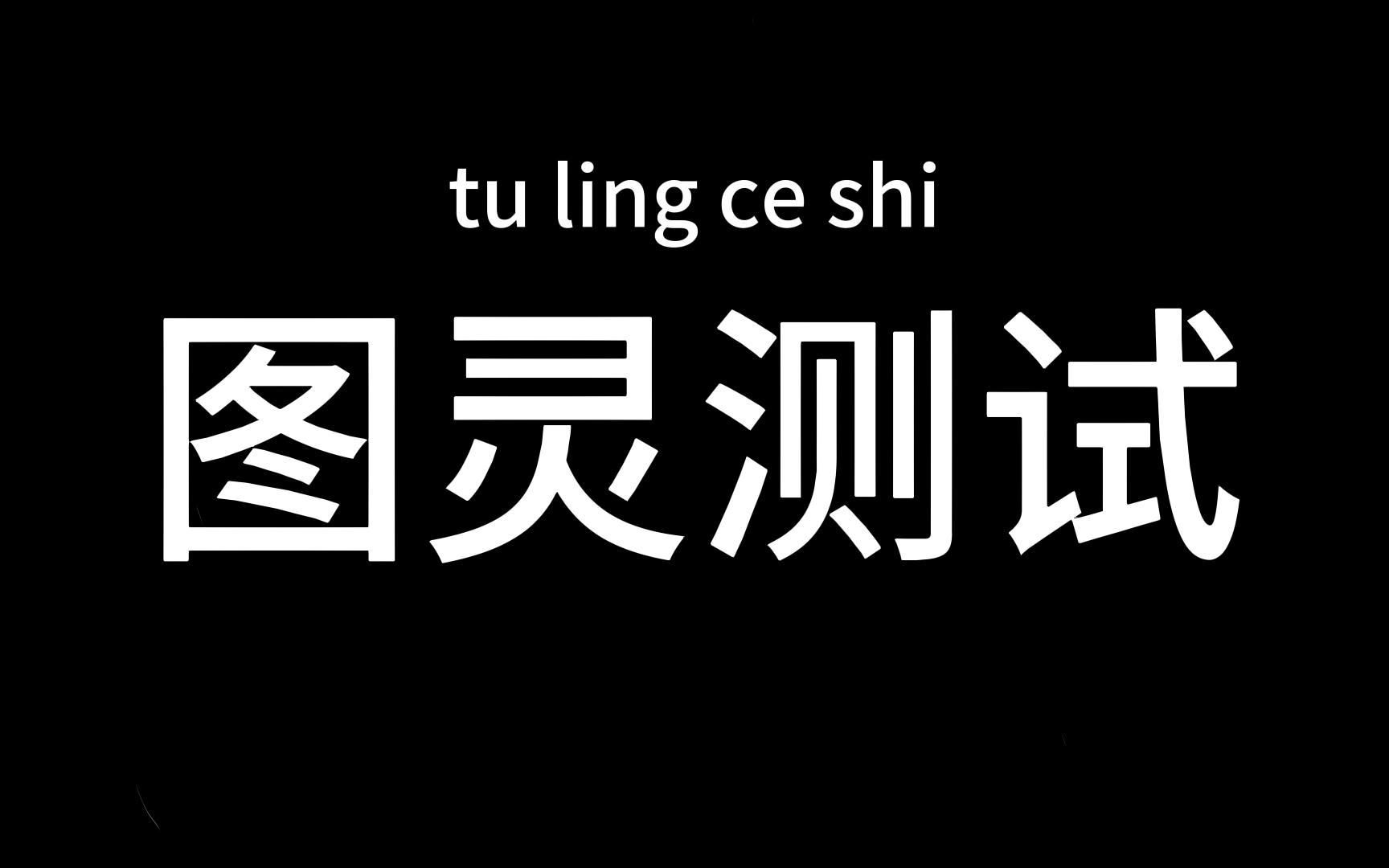 tu ling ce shi

图灵测试